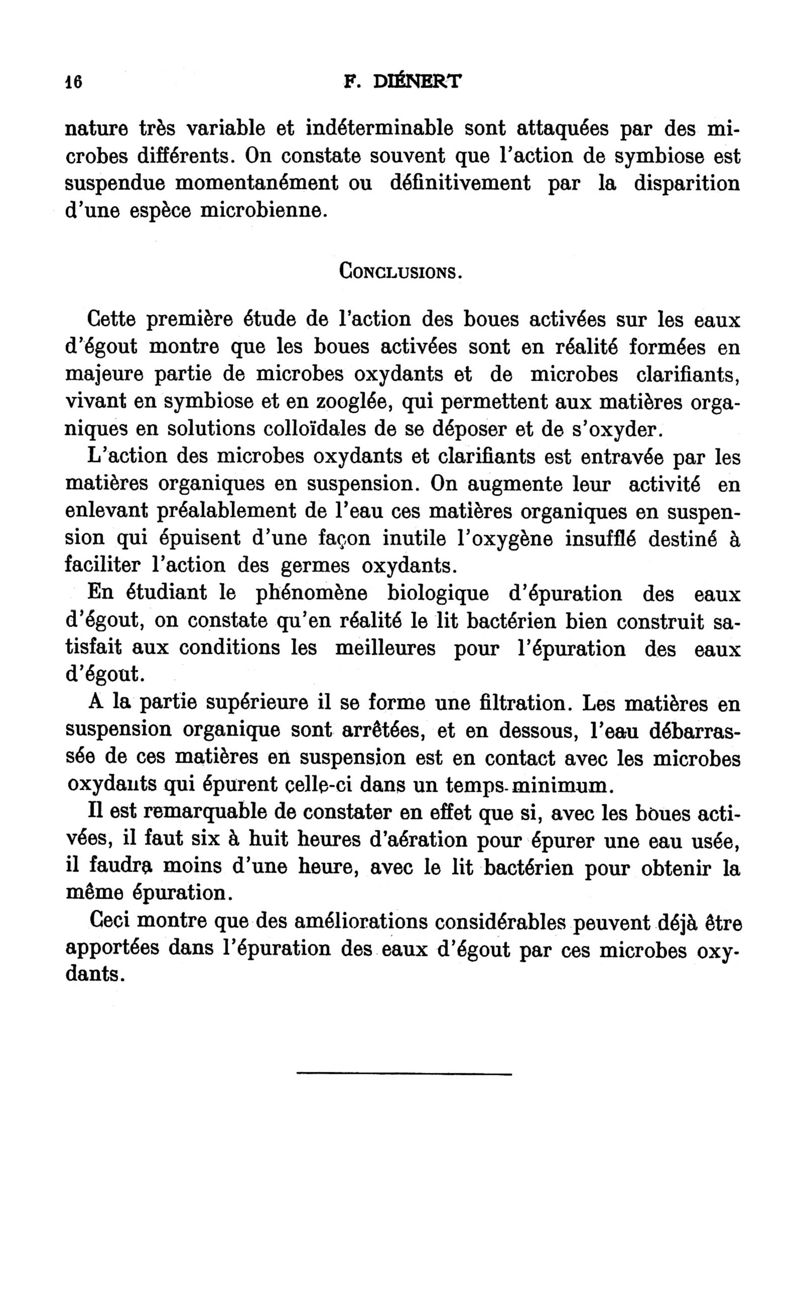 16 F. DIÉNERT

nature très variable et indéterminable sont attaquées par des microbes différents. On constate souvent que l'action de symbiose est suspendue momentanément ou définitivement par la disparition d'une espèce microbienne.

CONCLUSIONS.

Cette première étude de l'action des boues activées sur les eaux d'égout montre que les boues activées sont en réalité formées en majeure partie de microbes oxydants et de microbes clarifiants, vivant en symbiose et en zooglée, qui permettent aux matières organiques en solutions colloïdales de se déposer et de s'oxyder.

L'action des microbes oxydants et clarifiants est entravée par les matières organiques en suspension. On augmente leur activité en enlevant préalablement de l'eau ces matières organiques en suspension qui épuisent d'une façon inutile l'oxygène insufflé destiné à faciliter l'action des germes oxydants.

En étudiant le phénomène biologique d'épuration des eaux d'égout, on constate qu'en réalité le lit bactérien bien construit satisfait aux conditions les meilleures pour l'épuration des eaux d'égout.

A la partie supérieure il se forme une filtration. Les matières en suspension organique sont arrêtées, et en dessous, l'eau débarrassée de ces matières en suspension est en contact avec les microbes oxydants qui épurent celle-ci dans un temps minimum.

Il est remarquable de constater en effet que si, avec les boues activées, il faut six à huit heures d'aération pour épurer une eau usée, il faudra moins d'une heure, avec le lit bactérien pour obtenir la même épuration.

Ceci montre que des améliorations considérables peuvent déjà être apportées dans l'épuration des eaux d'égout par ces microbes oxydants.